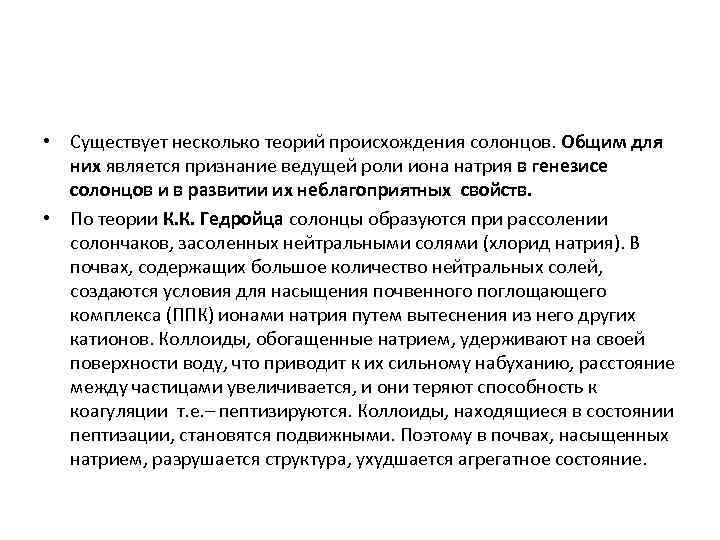 • Существует несколько теорий происхождения солонцов. Общим для них является признание ведущей роли иона натрия в генезисе солонцов и в развитии их неблагоприятных свойств.

• По теории К.К. Гедройца солонцы образуются при рассолении солончаков, засоленных нейтральными солями (хлорид натрия). В почвах, содержащих большое количество нейтральных солей, создаются условия для насыщения почвенного поглощающего комплекса (ППК) ионами натрия путем вытеснения из него других катионов. Коллоиды, обогащенные натрием, удерживают на своей поверхности воду, что приводит к их сильному набуханию, расстояние между частицами увеличивается, и они теряют способность к коагуляции т.е.– пептизируются. Коллоиды, находящиеся в состоянии пептизации, становятся подвижными. Поэтому в почвах, насыщенных натрием, разрушается структура, ухудшается агрегатное состояние.